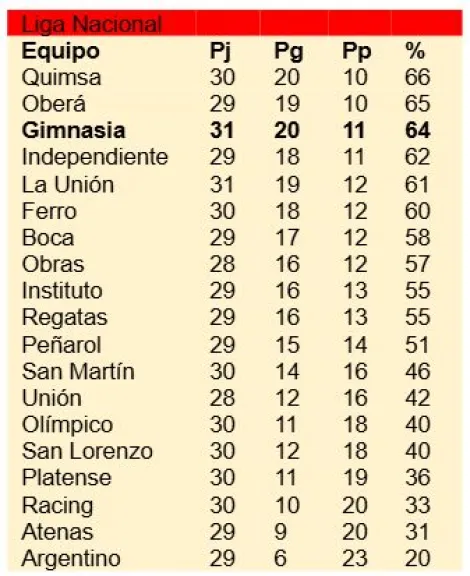 Liga Nacional

| Equipo | Pj | Pg | Pp | % |
|---|---|---|---|---|
| Quimsa | 30 | 20 | 10 | 66 |
| Oberá | 29 | 19 | 10 | 65 |
| **Gimnasia** | **31** | **20** | **11** | **64** |
| Independiente | 29 | 18 | 11 | 62 |
| La Unión | 31 | 19 | 12 | 61 |
| Ferro | 30 | 18 | 12 | 60 |
| Boca | 29 | 17 | 12 | 58 |
| Obras | 28 | 16 | 12 | 57 |
| Instituto | 29 | 16 | 13 | 55 |
| Regatas | 29 | 16 | 13 | 55 |
| Peñarol | 29 | 15 | 14 | 51 |
| San Martín | 30 | 14 | 16 | 46 |
| Unión | 28 | 12 | 16 | 42 |
| Olímpico | 30 | 11 | 18 | 40 |
| San Lorenzo | 30 | 12 | 18 | 40 |
| Platense | 30 | 11 | 19 | 36 |
| Racing | 30 | 10 | 20 | 33 |
| Atenas | 29 | 9 | 20 | 31 |
| Argentino | 29 | 6 | 23 | 20 |